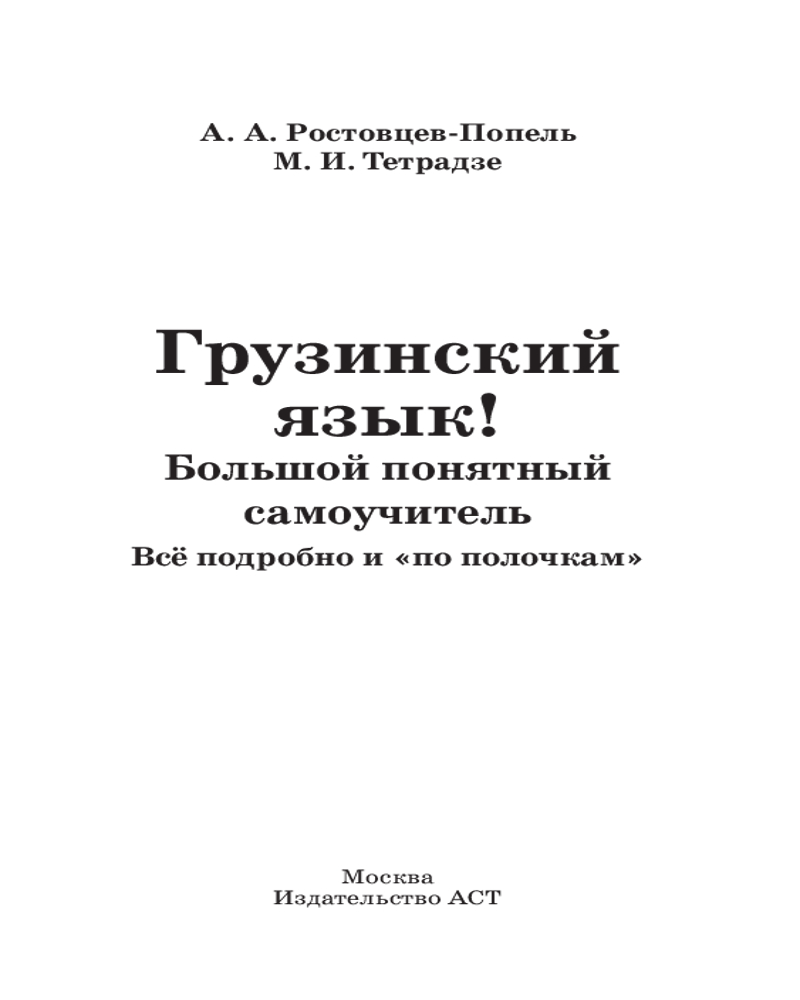 А. А. Ростовцев-Попель
М. И. Тетрадзе

Грузинский
язык!
Большой понятный
самоучитель
Всё подробно и «по полочкам»

Москва
Издательство АСТ